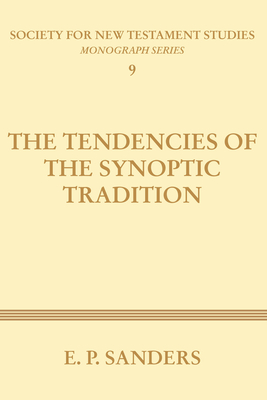 SOCIETY FOR NEW TESTAMENT STUDIES
MONOGRAPH SERIES
9

THE TENDENCIES OF THE SYNOPTIC TRADITION

E. P. SANDERS